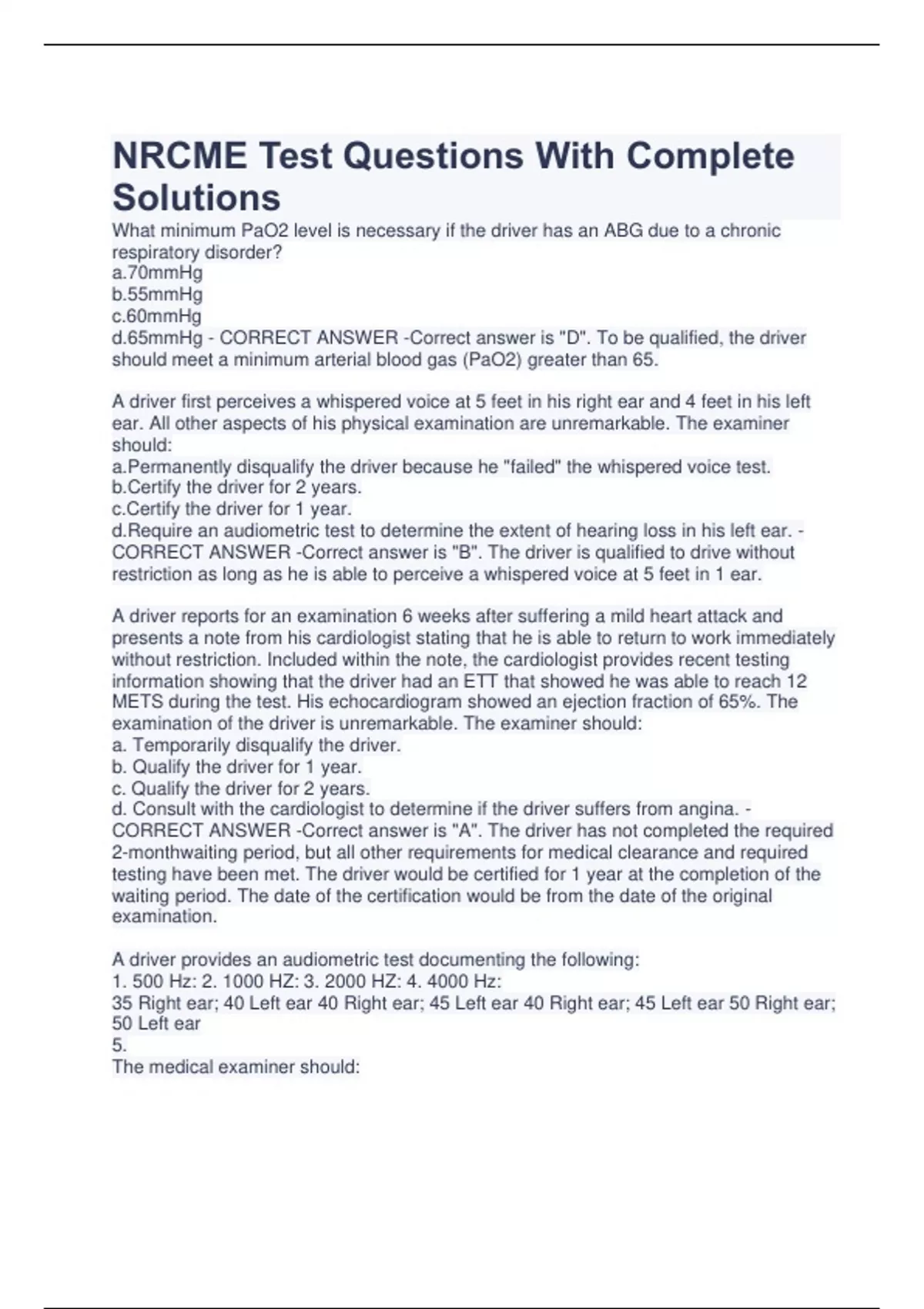 NRCME Test Questions With Complete Solutions

What minimum PaO2 level is necessary if the driver has an ABG due to a chronic respiratory disorder?
a.70mmHg
b.55mmHg
c.60mmHg
d.65mmHg - CORRECT ANSWER -Correct answer is "D". To be qualified, the driver should meet a minimum arterial blood gas (PaO2) greater than 65.

A driver first perceives a whispered voice at 5 feet in his right ear and 4 feet in his left ear. All other aspects of his physical examination are unremarkable. The examiner should:
a.Permanently disqualify the driver because he "failed" the whispered voice test.
b.Certify the driver for 2 years.
c.Certify the driver for 1 year.
d.Require an audiometric test to determine the extent of hearing loss in his left ear. - CORRECT ANSWER -Correct answer is "B". The driver is qualified to drive without restriction as long as he is able to perceive a whispered voice at 5 feet in 1 ear.

A driver reports for an examination 6 weeks after suffering a mild heart attack and presents a note from his cardiologist stating that he is able to return to work immediately without restriction. Included within the note, the cardiologist provides recent testing information showing that the driver had an ETT that showed he was able to reach 12 METS during the test. His echocardiogram showed an ejection fraction of 65%. The examination of the driver is unremarkable. The examiner should:
a. Temporarily disqualify the driver.
b. Qualify the driver for 1 year.
c. Qualify the driver for 2 years.
d. Consult with the cardiologist to determine if the driver suffers from angina. - CORRECT ANSWER -Correct answer is "A". The driver has not completed the required 2-monthwaiting period, but all other requirements for medical clearance and required testing have been met. The driver would be certified for 1 year at the completion of the waiting period. The date of the certification would be from the date of the original examination.

A driver provides an audiometric test documenting the following:
1. 500 Hz: 2. 1000 HZ: 3. 2000 HZ: 4. 4000 Hz:
35 Right ear; 40 Left ear 40 Right ear; 45 Left ear 40 Right ear; 45 Left ear 50 Right ear; 50 Left ear
5.
The medical examiner should: